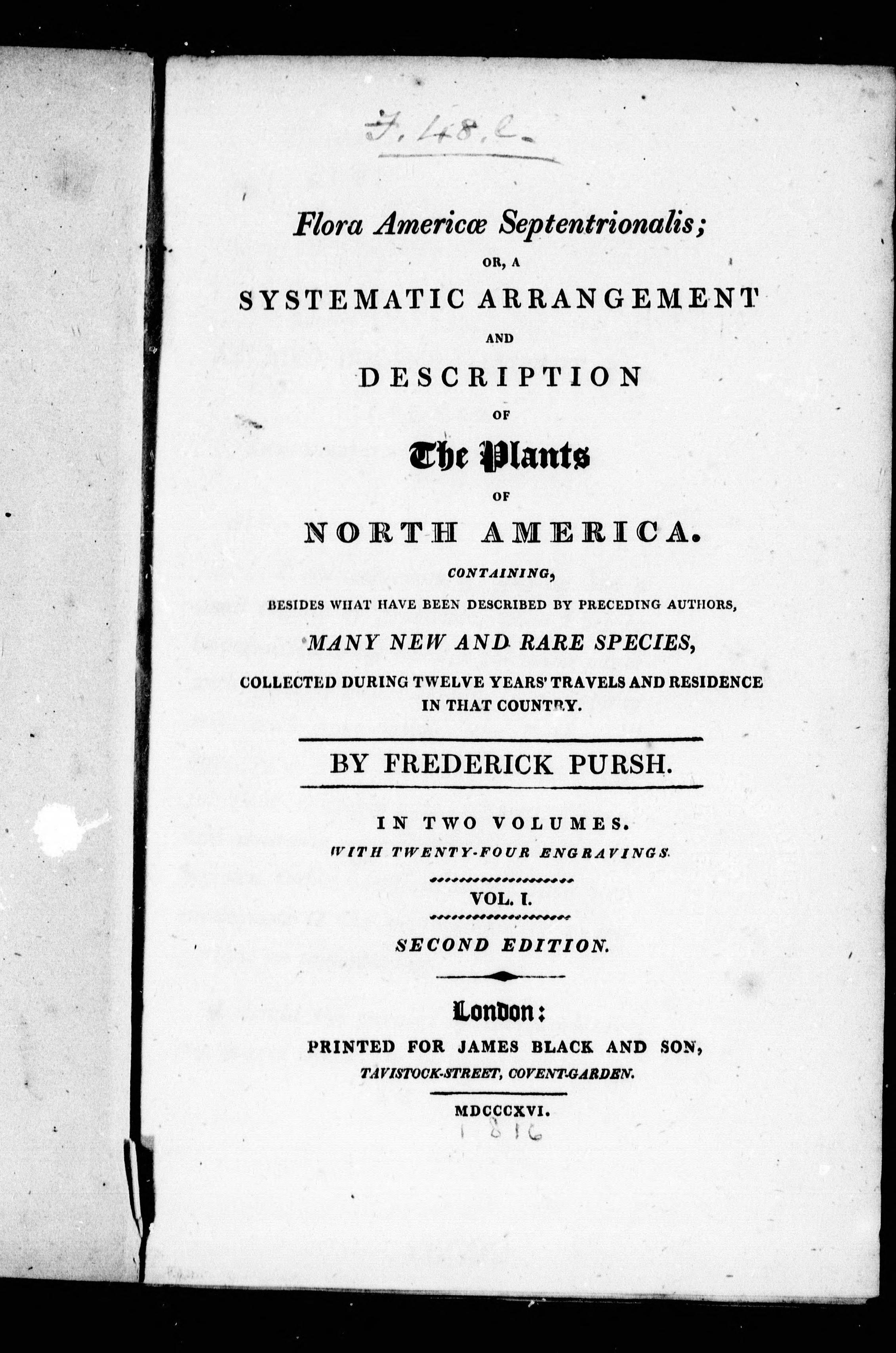 F. 48. c.

Flora Americæ Septentrionalis;

OR, A

SYSTEMATIC ARRANGEMENT

AND

DESCRIPTION

OF

The Plants

OF

NORTH AMERICA.

CONTAINING,

BESIDES WHAT HAVE BEEN DESCRIBED BY PRECEDING AUTHORS,

MANY NEW AND RARE SPECIES,

COLLECTED DURING TWELVE YEARS' TRAVELS AND RESIDENCE IN THAT COUNTRY.

BY FREDERICK PURSH.

IN TWO VOLUMES.

WITH TWENTY-FOUR ENGRAVINGS.

VOL. I.

SECOND EDITION.

London:

PRINTED FOR JAMES BLACK AND SON,

TAVISTOCK-STREET, COVENT-GARDEN.

MDCCCXVI.

1816